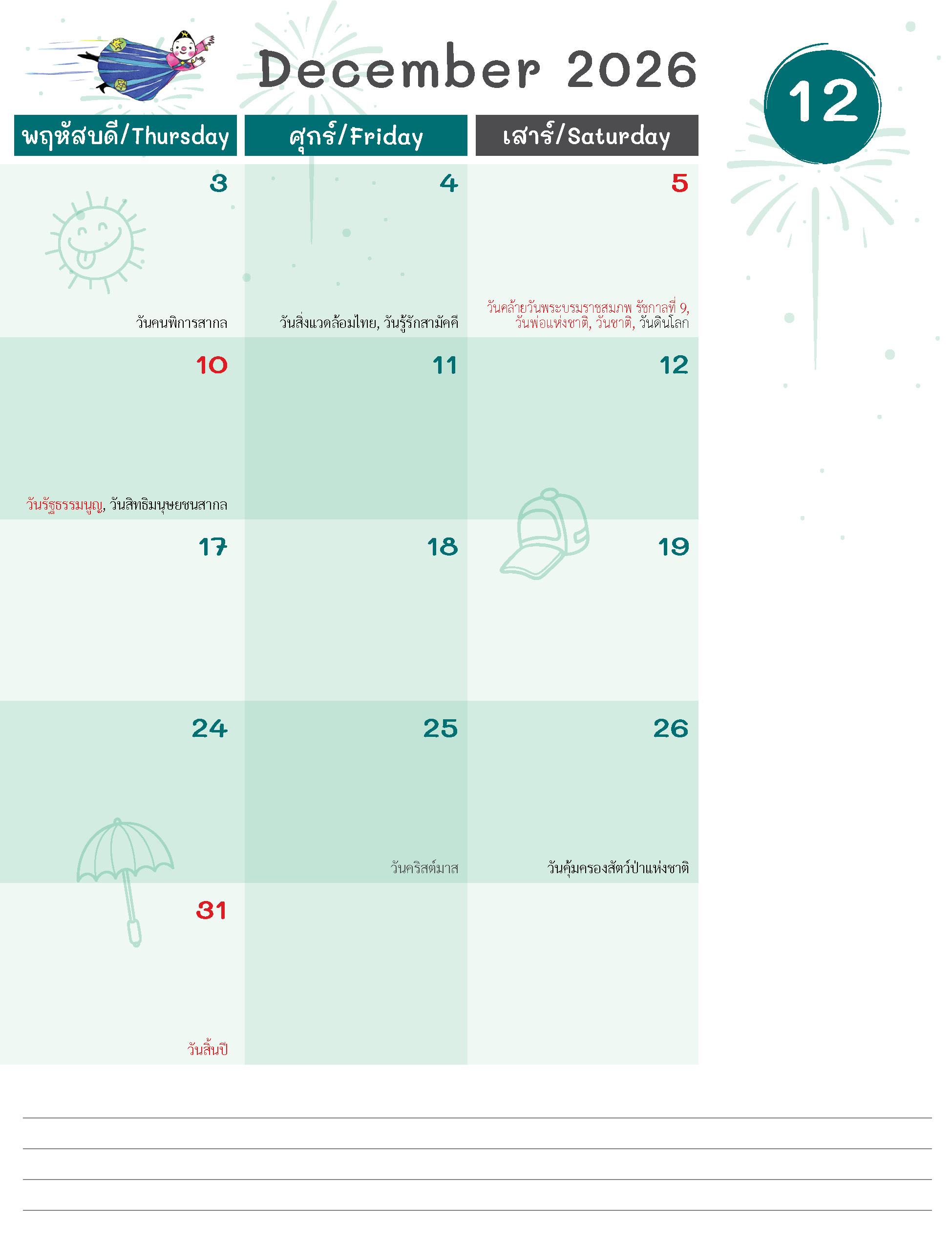 December 2026

12

| พฤหัสบดี/Thursday | ศุกร์/Friday | เสาร์/Saturday |
|---|---|---|
| 3 วันคนพิการสากล | 4 วันสิ่งแวดล้อมไทย, วันรู้รักสามัคคี | 5 วันคล้ายวันพระบรมราชสมภพ รัชกาลที่ 9, วันพ่อแห่งชาติ, วันชาติ, วันดินโลก |
| 10 วันรัฐธรรมนูญ, วันสิทธิมนุษยชนสากล | 11 | 12 |
| 17 | 18 | 19 |
| 24 | 25 วันคริสต์มาส | 26 วันคุ้มครองสัตว์ป่าแห่งชาติ |
| 31 วันสิ้นปี | | |